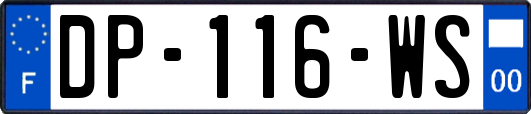 F
DP-116-WS
00